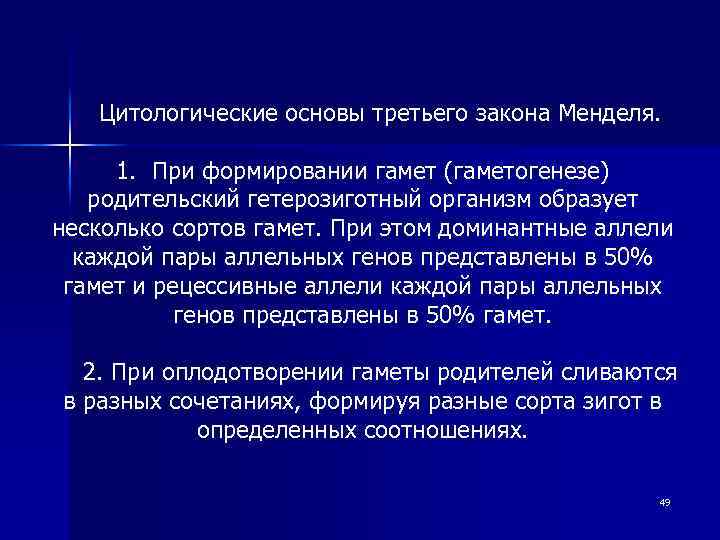 Цитологические основы третьего закона Менделя.

1. При формировании гамет (гаметогенезе) родительский гетерозиготный организм образует несколько сортов гамет. При этом доминантные аллели каждой пары аллельных генов представлены в 50% гамет и рецессивные аллели каждой пары аллельных генов представлены в 50% гамет.

2. При оплодотворении гаметы родителей сливаются в разных сочетаниях, формируя разные сорта зигот в определенных соотношениях.

49